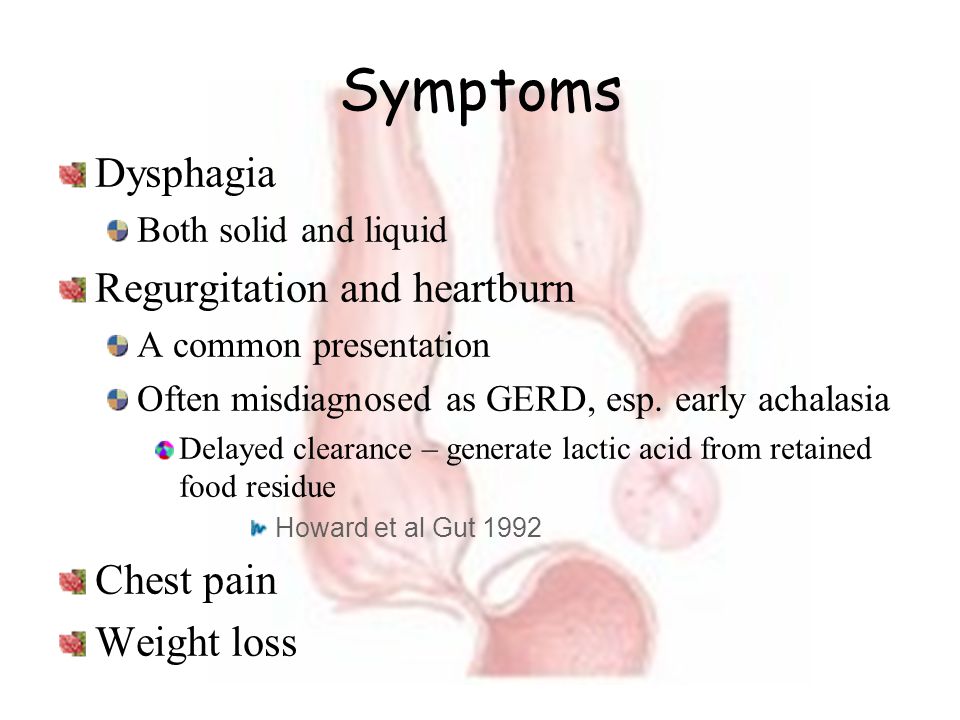 Symptoms

Dysphagia

Both solid and liquid

Regurgitation and heartburn

A common presentation

Often misdiagnosed as GERD, esp. early achalasia

Delayed clearance – generate lactic acid from retained food residue

Howard et al Gut 1992

Chest pain

Weight loss